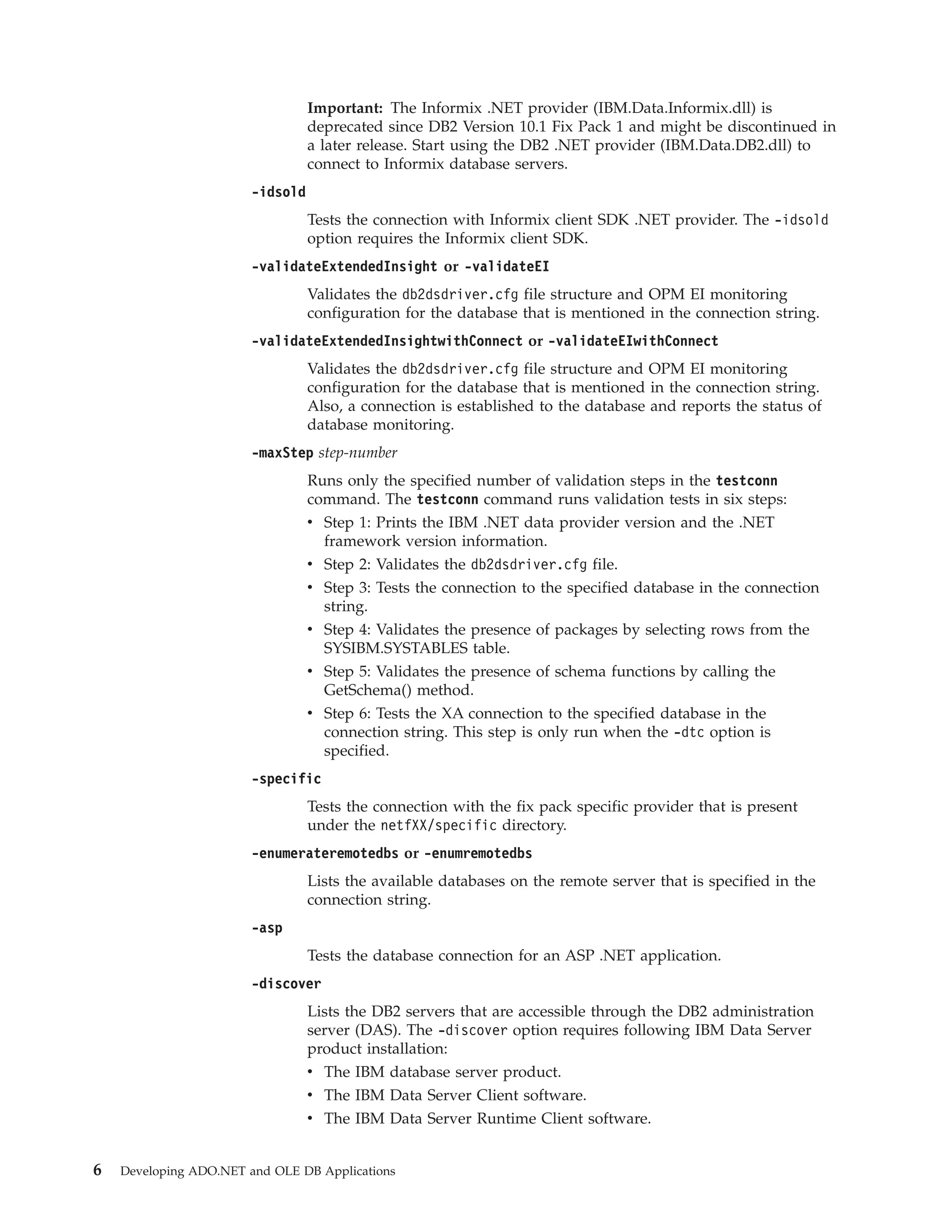 Important: The Informix .NET provider (IBM.Data.Informix.dll) is deprecated since DB2 Version 10.1 Fix Pack 1 and might be discontinued in a later release. Start using the DB2 .NET provider (IBM.Data.DB2.dll) to connect to Informix database servers.

-idsold

Tests the connection with Informix client SDK .NET provider. The -idsold option requires the Informix client SDK.

-validateExtendedInsight or -validateEI

Validates the db2dsdriver.cfg file structure and OPM EI monitoring configuration for the database that is mentioned in the connection string.

-validateExtendedInsightwithConnect or -validateEIwithConnect

Validates the db2dsdriver.cfg file structure and OPM EI monitoring configuration for the database that is mentioned in the connection string. Also, a connection is established to the database and reports the status of database monitoring.

-maxStep step-number

Runs only the specified number of validation steps in the testconn command. The testconn command runs validation tests in six steps:
• Step 1: Prints the IBM .NET data provider version and the .NET framework version information.
• Step 2: Validates the db2dsdriver.cfg file.
• Step 3: Tests the connection to the specified database in the connection string.
• Step 4: Validates the presence of packages by selecting rows from the SYSIBM.SYSTABLES table.
• Step 5: Validates the presence of schema functions by calling the GetSchema() method.
• Step 6: Tests the XA connection to the specified database in the connection string. This step is only run when the -dtc option is specified.

-specific

Tests the connection with the fix pack specific provider that is present under the netfXX/specific directory.

-enumerateremotedbs or -enumremotedbs

Lists the available databases on the remote server that is specified in the connection string.

-asp

Tests the database connection for an ASP .NET application.

-discover

Lists the DB2 servers that are accessible through the DB2 administration server (DAS). The -discover option requires following IBM Data Server product installation:
• The IBM database server product.
• The IBM Data Server Client software.
• The IBM Data Server Runtime Client software.

6 Developing ADO.NET and OLE DB Applications